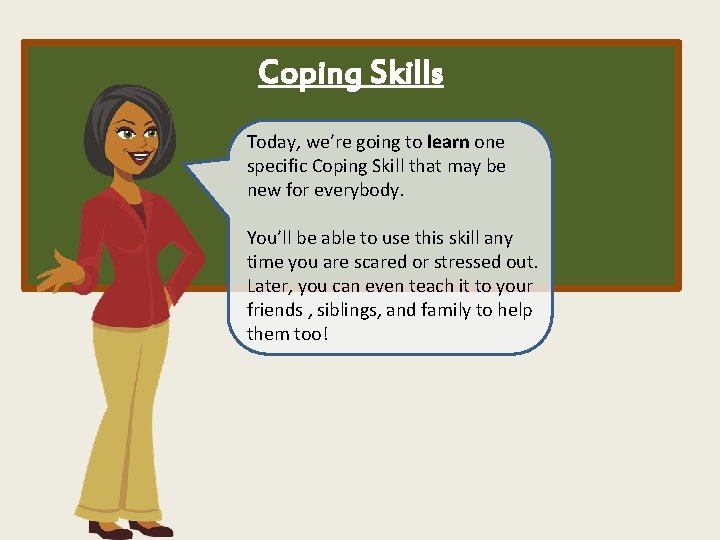 Coping Skills

Today, we're going to learn one specific Coping Skill that may be new for everybody.

You'll be able to use this skill any time you are scared or stressed out. Later, you can even teach it to your friends , siblings, and family to help them too!